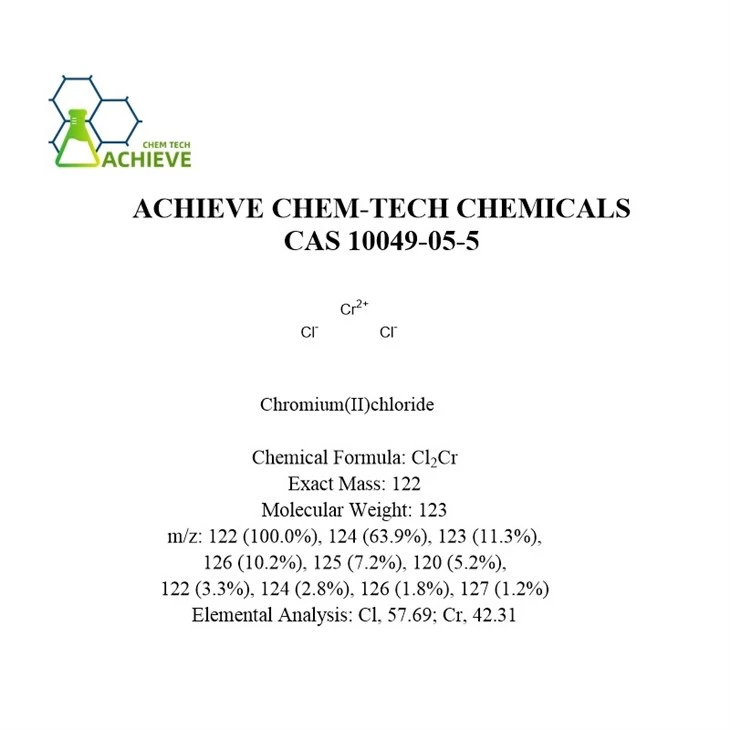 CHEM TECH
ACHIEVE

ACHIEVE CHEM-TECH CHEMICALS
CAS 10049-05-5

$Cr^{2+}$
$Cl^-$ $Cl^-$

Chromium(II)chloride

Chemical Formula: $Cl_2Cr$
Exact Mass: 122
Molecular Weight: 123
m/z: 122 (100.0%), 124 (63.9%), 123 (11.3%), 126 (10.2%), 125 (7.2%), 120 (5.2%), 122 (3.3%), 124 (2.8%), 126 (1.8%), 127 (1.2%)
Elemental Analysis: Cl, 57.69; Cr, 42.31